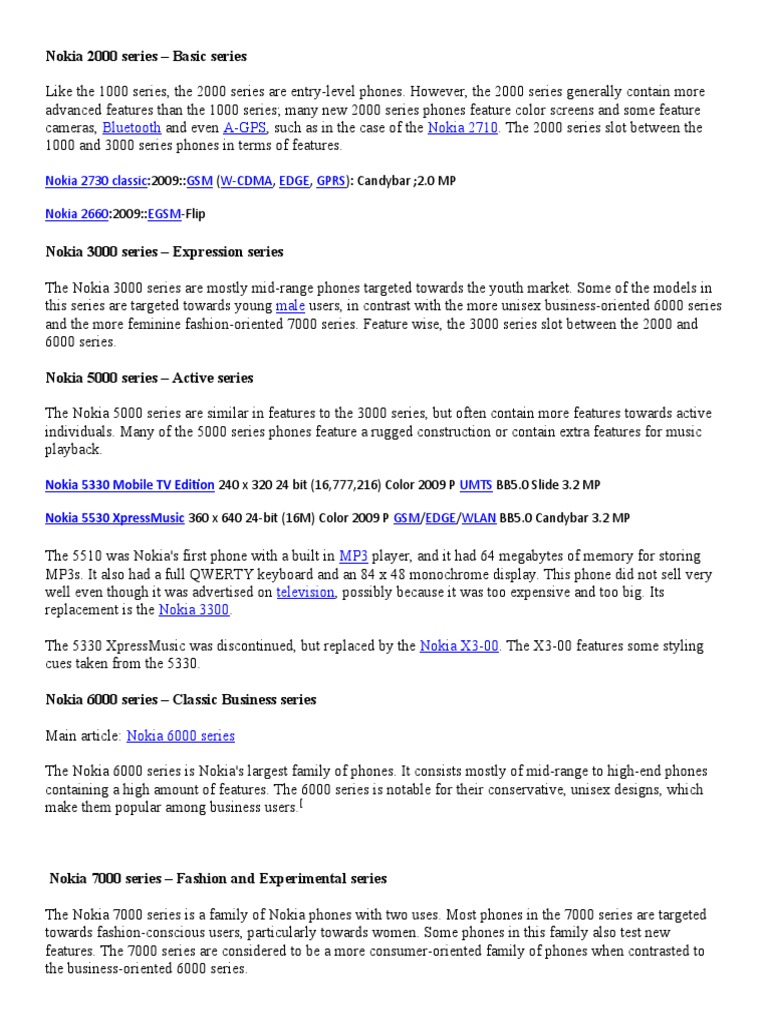 Nokia 2000 series – Basic series

Like the 1000 series, the 2000 series are entry-level phones. However, the 2000 series generally contain more advanced features than the 1000 series; many new 2000 series phones feature color screens and some feature cameras, Bluetooth and even A-GPS, such as in the case of the Nokia 2710. The 2000 series slot between the 1000 and 3000 series phones in terms of features.

Nokia 2730 classic:2009::GSM (W-CDMA, EDGE, GPRS): Candybar ;2.0 MP

Nokia 2660:2009::EGSM-Flip

Nokia 3000 series – Expression series

The Nokia 3000 series are mostly mid-range phones targeted towards the youth market. Some of the models in this series are targeted towards young male users, in contrast with the more unisex business-oriented 6000 series and the more feminine fashion-oriented 7000 series. Feature wise, the 3000 series slot between the 2000 and 6000 series.

Nokia 5000 series – Active series

The Nokia 5000 series are similar in features to the 3000 series, but often contain more features towards active individuals. Many of the 5000 series phones feature a rugged construction or contain extra features for music playback.

Nokia 5330 Mobile TV Edition 240 x 320 24 bit (16,777,216) Color 2009 P UMTS BB5.0 Slide 3.2 MP

Nokia 5530 XpressMusic 360 x 640 24-bit (16M) Color 2009 P GSM/EDGE/WLAN BB5.0 Candybar 3.2 MP

The 5510 was Nokia's first phone with a built in MP3 player, and it had 64 megabytes of memory for storing MP3s. It also had a full QWERTY keyboard and an 84 x 48 monochrome display. This phone did not sell very well even though it was advertised on television, possibly because it was too expensive and too big. Its replacement is the Nokia 3300.

The 5330 XpressMusic was discontinued, but replaced by the Nokia X3-00. The X3-00 features some styling cues taken from the 5330.

Nokia 6000 series – Classic Business series

Main article: Nokia 6000 series

The Nokia 6000 series is Nokia's largest family of phones. It consists mostly of mid-range to high-end phones containing a high amount of features. The 6000 series is notable for their conservative, unisex designs, which make them popular among business users.[

Nokia 7000 series – Fashion and Experimental series

The Nokia 7000 series is a family of Nokia phones with two uses. Most phones in the 7000 series are targeted towards fashion-conscious users, particularly towards women. Some phones in this family also test new features. The 7000 series are considered to be a more consumer-oriented family of phones when contrasted to the business-oriented 6000 series.